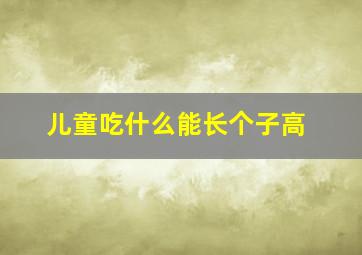 儿童吃什么能长个子高